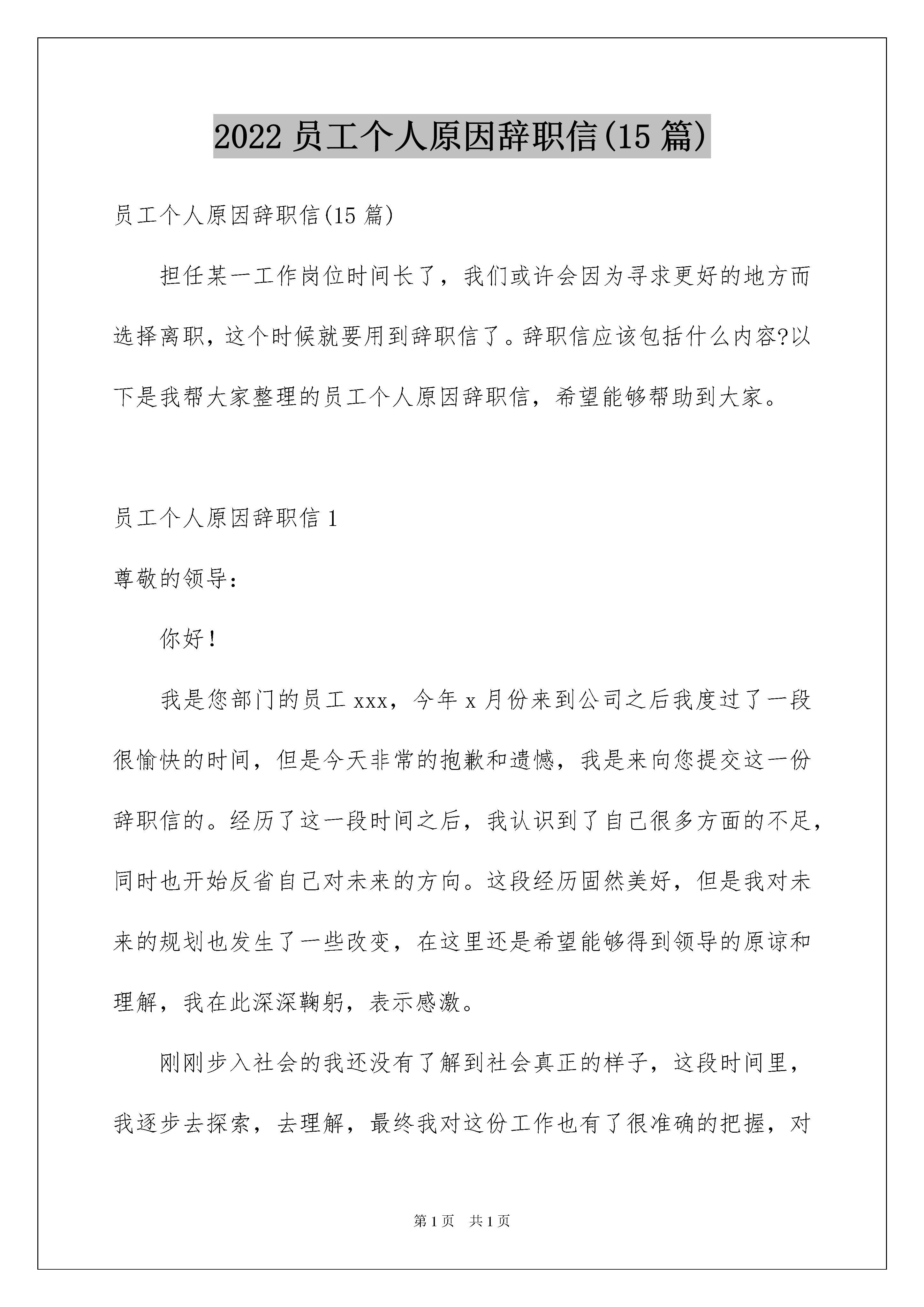 2022 员工个人原因辞职信(15 篇)

员工个人原因辞职信(15 篇)

担任某一工作岗位时间长了，我们或许会因为寻求更好的地方而选择离职，这个时候就要用到辞职信了。辞职信应该包括什么内容?以下是我帮大家整理的员工个人原因辞职信，希望能够帮助到大家。

员工个人原因辞职信 1

尊敬的领导：

你好！

我是您部门的员工 xxx，今年 x 月份来到公司之后我度过了一段很愉快的时间，但是今天非常的抱歉和遗憾，我是来向您提交这一份辞职信的。经历了这一段时间之后，我认识到了自己很多方面的不足，同时也开始反省自己对未来的方向。这段经历固然美好，但是我对未来的规划也发生了一些改变，在这里还是希望能够得到领导的原谅和理解，我在此深深鞠躬，表示感激。

刚刚步入社会的我还没有了解到社会真正的样子，这段时间里，我逐步去探索，去理解，最终我对这份工作也有了很准确的把握，对

第 1 页　共 1 页